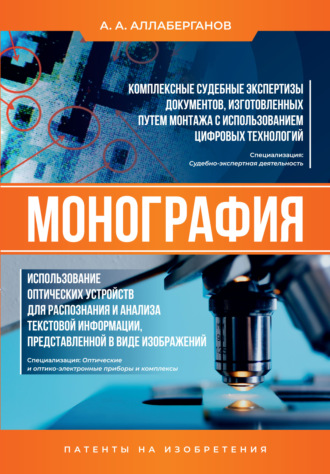 А. А. АЛЛАБЕРГАНОВ

КОМПЛЕКСНЫЕ СУДЕБНЫЕ ЭКСПЕРТИЗЫ ДОКУМЕНТОВ, ИЗГОТОВЛЕННЫХ ПУТЕМ МОНТАЖА С ИСПОЛЬЗОВАНИЕМ ЦИФРОВЫХ ТЕХНОЛОГИЙ

Специализация: Судебно-экспертная деятельность

МОНОГРАФИЯ

ИСПОЛЬЗОВАНИЕ ОПТИЧЕСКИХ УСТРОЙСТВ ДЛЯ РАСПОЗНАНИЯ И АНАЛИЗА ТЕКСТОВОЙ ИНФОРМАЦИИ, ПРЕДСТАВЛЕННОЙ В ВИДЕ ИЗОБРАЖЕНИЙ

Специализация: Оптические и оптико-электронные приборы и комплексы

ПАТЕНТЫ НА ИЗОБРЕТЕНИЯ